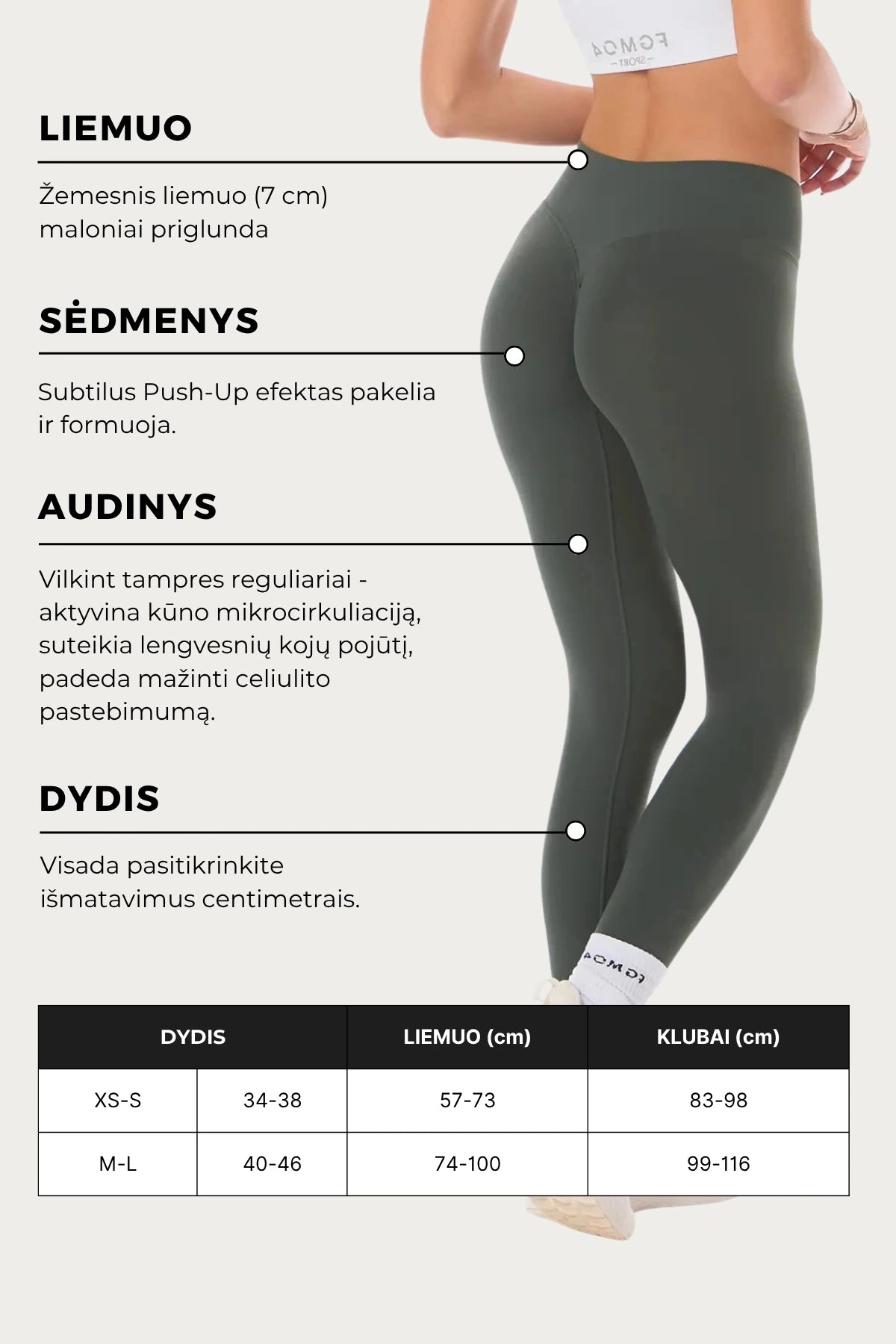 LIEMUO

Žemesnis liemuo (7 cm) maloniai priglunda

SĖDMENYS

Subtilus Push-Up efektas pakelia ir formuoja.

AUDINYS

Vilkint tampres reguliariai - aktyvina kūno mikrocirkuliaciją, suteikia lengvesnių kojų pojūtį, padeda mažinti celiulito pastebimumą.

DYDIS

Visada pasitikrinkite išmatavimus centimetrais.

| DYDIS | | LIEMUO (cm) | KLUBAI (cm) |
|---|---|---|---|
| XS-S | 34-38 | 57-73 | 83-98 |
| M-L | 40-46 | 74-100 | 99-116 |